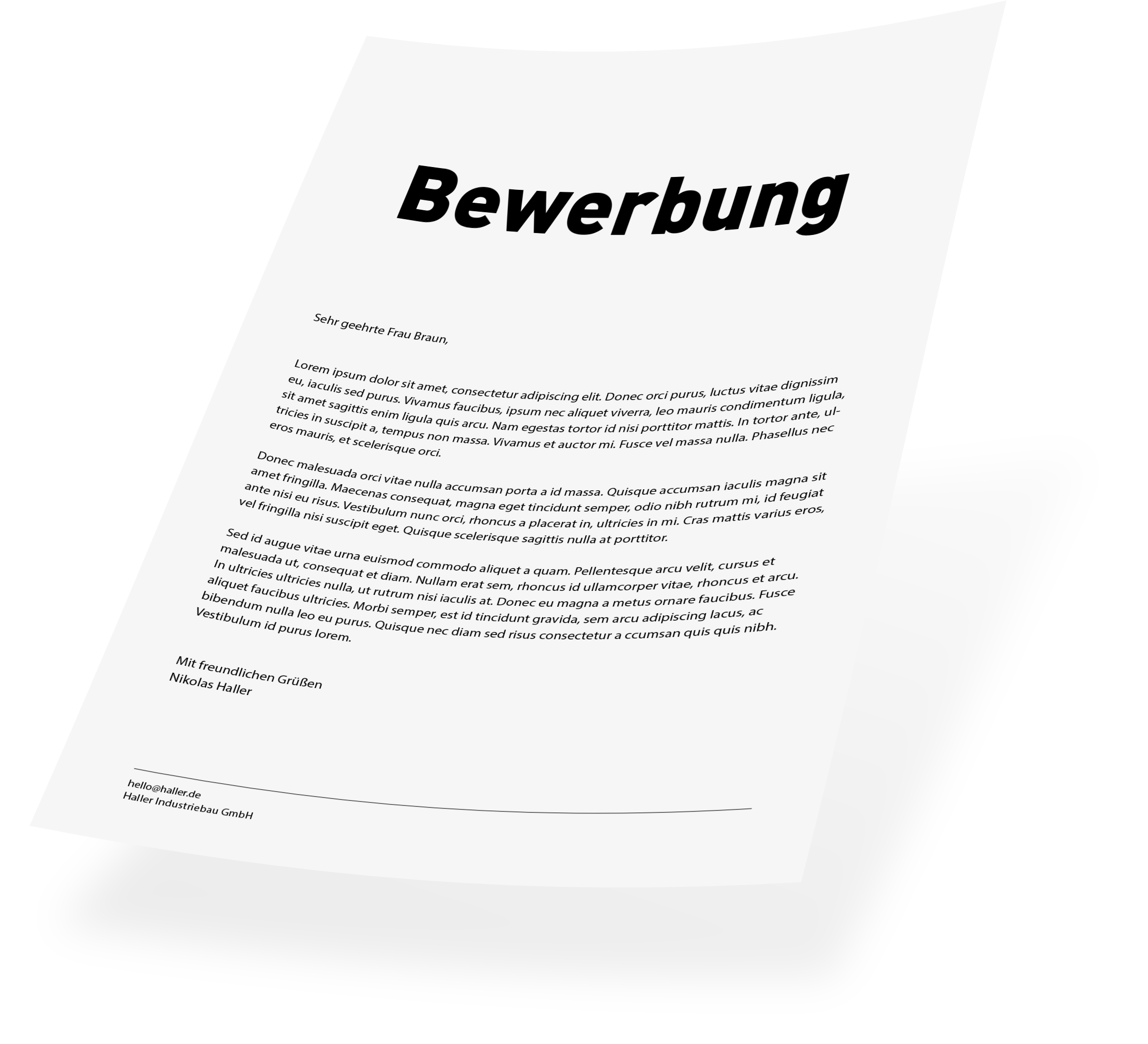 Bewerbung

Sehr geehrte Frau Braun,

Lorem ipsum dolor sit amet, consectetur adipiscing elit. Donec orci purus, luctus vitae dignissim eu, iaculis sed purus. Vivamus faucibus, ipsum nec aliquet viverra, leo mauris condimentum ligula, sit amet sagittis enim ligula quis arcu. Nam egestas tortor id nisi porttitor mattis. In tortor ante, ultricies in suscipit a, tempus non massa. Vivamus et auctor mi. Fusce vel massa nulla. Phasellus nec eros mauris, et scelerisque orci.

Donec malesuada orci vitae nulla accumsan porta a id massa. Quisque accumsan iaculis magna sit amet fringilla. Maecenas consequat, magna eget tincidunt semper, odio nibh rutrum mi, id feugiat ante nisi eu risus. Vestibulum nunc orci, rhoncus a placerat in, ultricies in mi. Cras mattis varius eros, vel fringilla nisi suscipit eget. Quisque scelerisque sagittis nulla at porttitor.

Sed id augue vitae urna euismod commodo aliquet a quam. Pellentesque arcu velit, cursus et malesuada ut, consequat et diam. Nullam erat sem, rhoncus id ullamcorper vitae, rhoncus et arcu. In ultricies ultricies nulla, ut rutrum nisi iaculis at. Donec eu magna a metus ornare faucibus. Fusce aliquet faucibus ultricies. Morbi semper, est id tincidunt gravida, sem arcu adipiscing lacus, ac bibendum nulla leo eu purus. Quisque nec diam sed risus consectetur a ccumsan quis quis nibh. Vestibulum id purus lorem.

Mit freundlichen Grüßen
Nikolas Haller

hello@haller.de
Haller Industriebau GmbH